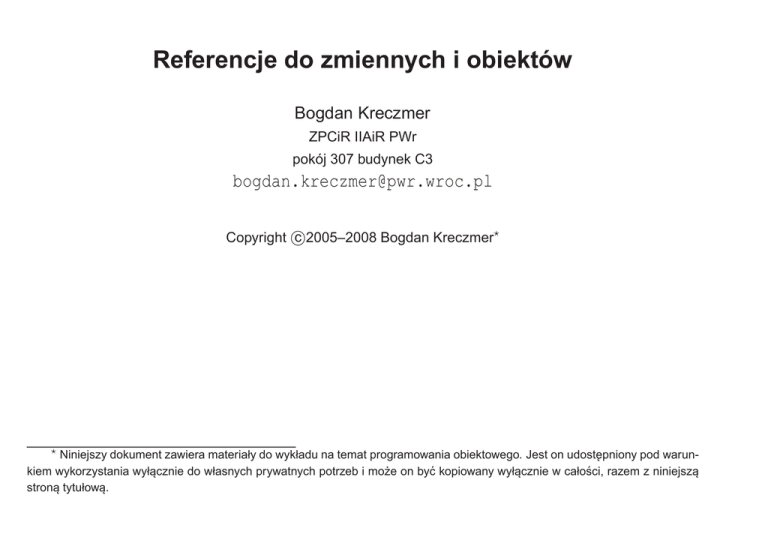 Referencje do zmiennych i obiektów

Bogdan Kreczmer
ZPCiR IIAiR PWr
pokój 307 budynek C3
bogdan.kreczmer@pwr.wroc.pl

Copyright ©2005–2008 Bogdan Kreczmer*

* Niniejszy dokument zawiera materiały do wykładu na temat programowania obiektowego. Jest on udostępniony pod warunkiem wykorzystania wyłącznie do własnych prywatnych potrzeb i może on być kopiowany wyłącznie w całości, razem z niniejszą stroną tytułową.